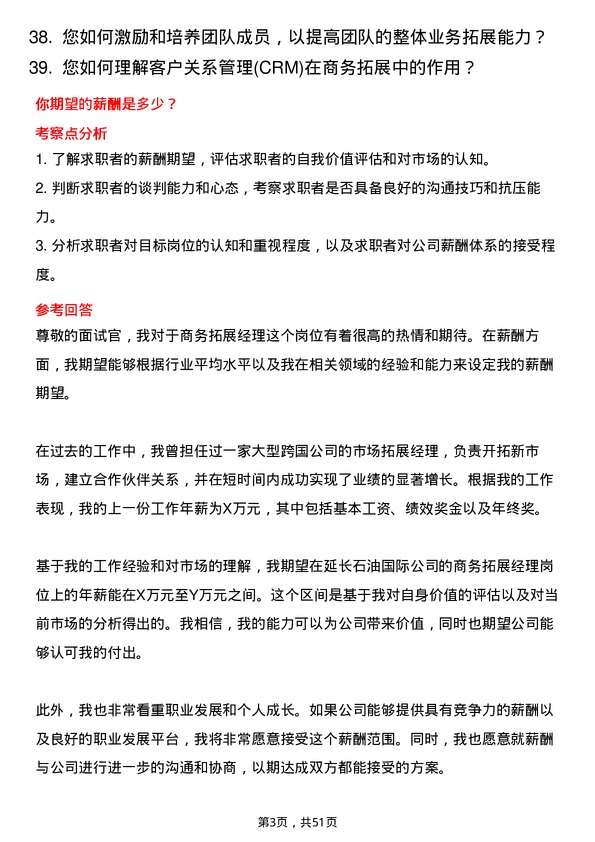 38. 您如何激励和培养团队成员，以提高团队的整体业务拓展能力？
39. 您如何理解客户关系管理(CRM)在商务拓展中的作用？

你期望的薪酬是多少？

考察点分析

1. 了解求职者的薪酬期望，评估求职者的自我价值评估和对市场的认知。
2. 判断求职者的谈判能力和心态，考察求职者是否具备良好的沟通技巧和抗压能力。
3. 分析求职者对目标岗位的认知和重视程度，以及求职者对公司薪酬体系的接受程度。

参考回答

尊敬的面试官，我对于商务拓展经理这个岗位有着很高的热情和期待。在薪酬方面，我期望能够根据行业平均水平以及我在相关领域的经验和能力来设定我的薪酬期望。

在过去的工作中，我曾担任过一家大型跨国公司的市场拓展经理，负责开拓新市场，建立合作伙伴关系，并在短时间内成功实现了业绩的显著增长。根据我的工作表现，我的上一份工作年薪为X万元，其中包括基本工资、绩效奖金以及年终奖。

基于我的工作经验和对市场的理解，我期望在延长石油国际公司的商务拓展经理岗位上的年薪能在X万元至Y万元之间。这个区间是基于我对自身价值的评估以及对当前市场的分析得出的。我相信，我的能力可以为公司带来价值，同时也期望公司能够认可我的付出。

此外，我也非常看重职业发展和个人成长。如果公司能够提供具有竞争力的薪酬以及良好的职业发展平台，我将非常愿意接受这个薪酬范围。同时，我也愿意就薪酬与公司进行进一步的沟通和协商，以期达成双方都能接受的方案。

第3页，共51页